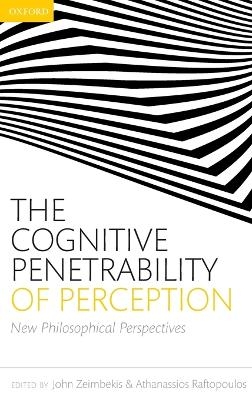 OXFORD

THE COGNITIVE PENETRABILITY OF PERCEPTION

New Philosophical Perspectives

EDITED BY John Zeimbekis & Athanassios Raftopoulos